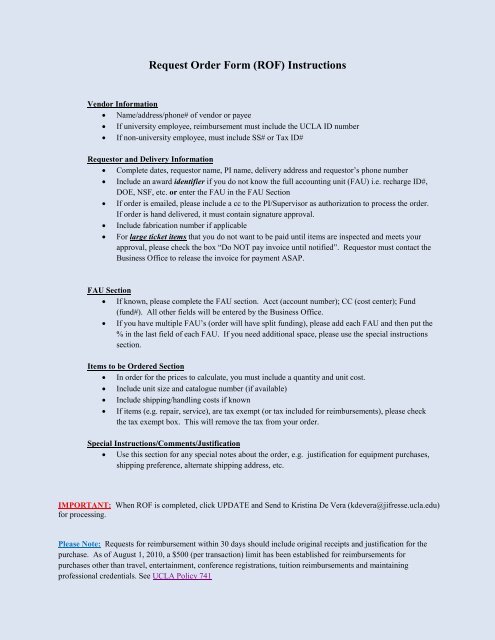 Request Order Form (ROF) Instructions

Vendor Information
- Name/address/phone# of vendor or payee
- If university employee, reimbursement must include the UCLA ID number
- If non-university employee, must include SS# or Tax ID#

Requestor and Delivery Information
- Complete dates, requestor name, PI name, delivery address and requestor's phone number
- Include an award identifier if you do not know the full accounting unit (FAU) i.e. recharge ID#, DOE, NSF, etc. or enter the FAU in the FAU Section
- If order is emailed, please include a cc to the PI/Supervisor as authorization to process the order. If order is hand delivered, it must contain signature approval.
- Include fabrication number if applicable
- For large ticket items that you do not want to be paid until items are inspected and meets your approval, please check the box "Do NOT pay invoice until notified". Requestor must contact the Business Office to release the invoice for payment ASAP.

FAU Section
- If known, please complete the FAU section. Acct (account number); CC (cost center); Fund (fund#). All other fields will be entered by the Business Office.
- If you have multiple FAU's (order will have split funding), please add each FAU and then put the % in the last field of each FAU. If you need additional space, please use the special instructions section.

Items to be Ordered Section
- In order for the prices to calculate, you must include a quantity and unit cost.
- Include unit size and catalogue number (if available)
- Include shipping/handling costs if known
- If items (e.g. repair, service), are tax exempt (or tax included for reimbursements), please check the tax exempt box. This will remove the tax from your order.

Special Instructions/Comments/Justification
- Use this section for any special notes about the order, e.g. justification for equipment purchases, shipping preference, alternate shipping address, etc.

IMPORTANT: When ROF is completed, click UPDATE and Send to Kristina De Vera (kdevera@jifresse.ucla.edu) for processing.

Please Note: Requests for reimbursement within 30 days should include original receipts and justification for the purchase. As of August 1, 2010, a $500 (per transaction) limit has been established for reimbursements for purchases other than travel, entertainment, conference registrations, tuition reimbursements and maintaining professional credentials. See UCLA Policy 741